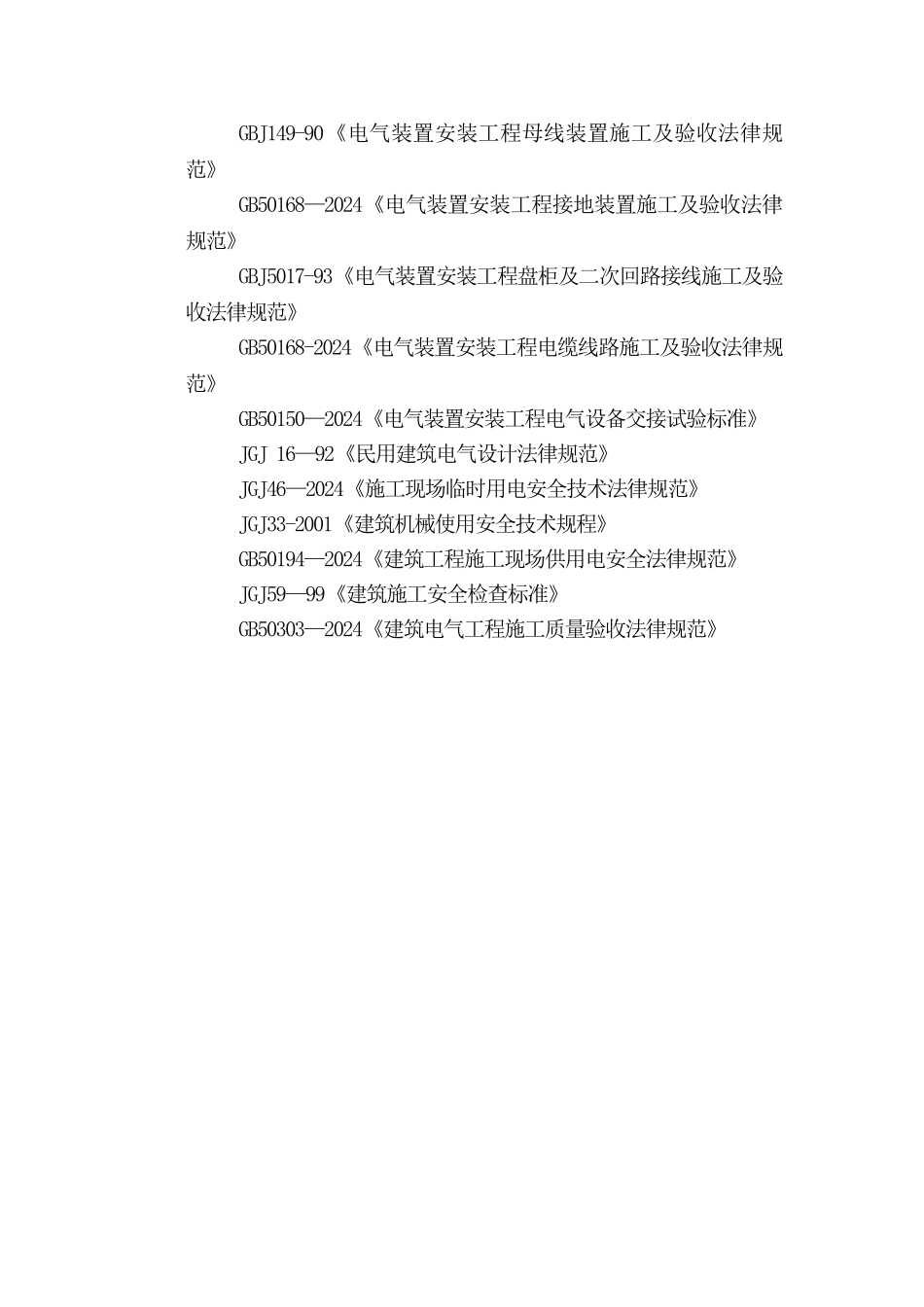 GBJ149-90《电气装置安装工程母线装置施工及验收法律规范》

GB50168—2024《电气装置安装工程接地装置施工及验收法律规范》

GBJ5017-93《电气装置安装工程盘柜及二次回路接线施工及验收法律规范》

GB50168-2024《电气装置安装工程电缆线路施工及验收法律规范》

GB50150—2024《电气装置安装工程电气设备交接试验标准》

JGJ 16—92《民用建筑电气设计法律规范》

JGJ46—2024《施工现场临时用电安全技术法律规范》

JGJ33-2001《建筑机械使用安全技术规程》

GB50194—2024《建筑工程施工现场供用电安全法律规范》

JGJ59—99《建筑施工安全检查标准》

GB50303—2024《建筑电气工程施工质量验收法律规范》